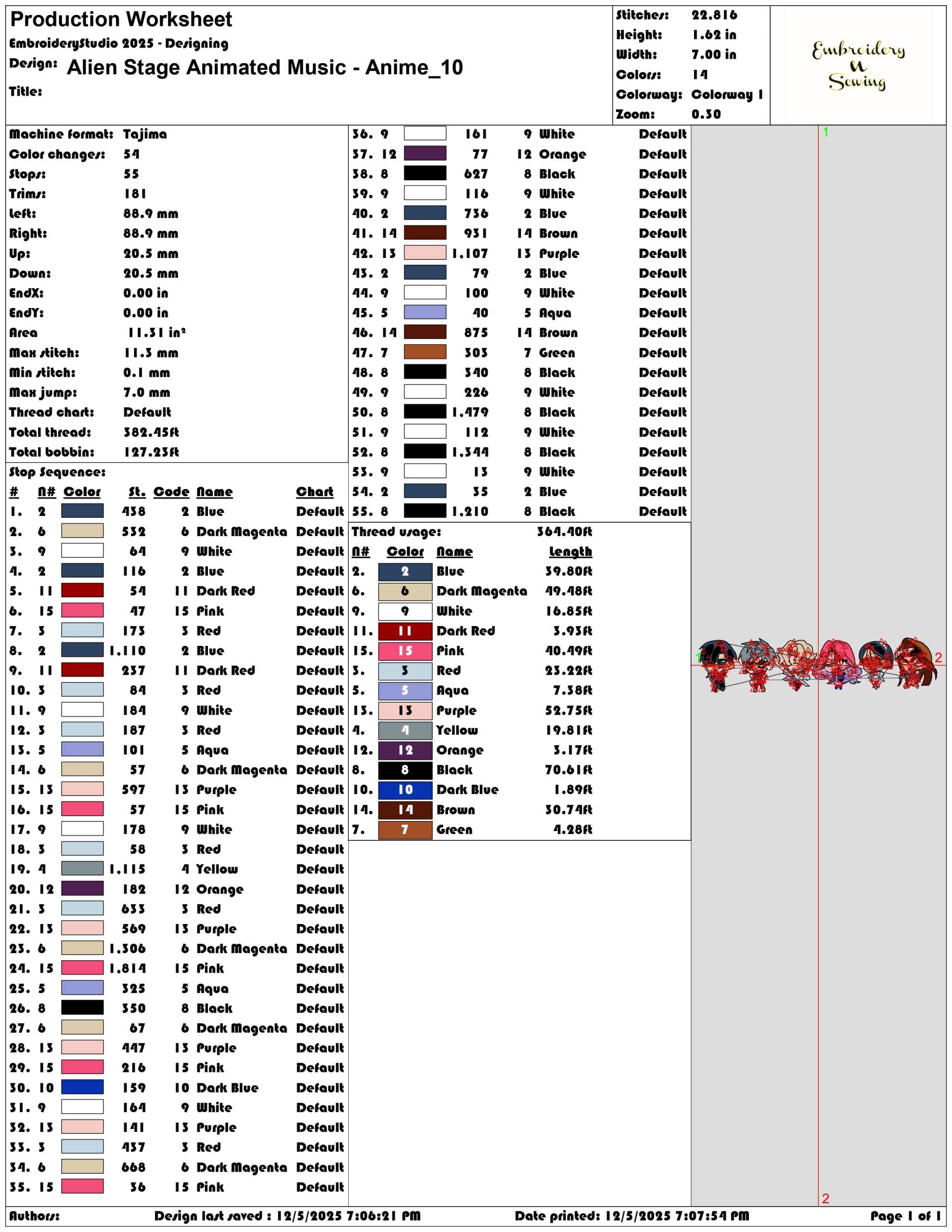 Production Worksheet
EmbroideryStudio 2025 - Designing
Design: Alien Stage Animated Music - Anime_10
Title:

Stitches: 22.816
Height: 1.62 in
Width: 7.00 in
Colors: 14
Colorway: Colorway 1
Zoom: 0.30

Embroidery N Sewing

Machine format: Tajima
Color changes: 54
Stops: 55
Trims: 181
Left: 88.9 mm
Right: 88.9 mm
Up: 20.5 mm
Down: 20.5 mm
EndX: 0.00 in
EndY: 0.00 in
Area 11.31 in²
Max stitch: 11.3 mm
Min stitch: 0.1 mm
Max jump: 7.0 mm
Thread chart: Default
Total thread: 382.45ft
Total bobbin: 127.23ft

Stop Sequence:

| # | N# | Color | St. | Code | Name | Chart |
|---|---|---|---|---|---|---|
| 1. | 2 | | 438 | 2 | Blue | Default |
| 2. | 6 | | 532 | 6 | Dark Magenta | Default |
| 3. | 9 | | 64 | 9 | White | Default |
| 4. | 2 | | 116 | 2 | Blue | Default |
| 5. | 11 | | 54 | 11 | Dark Red | Default |
| 6. | 15 | | 47 | 15 | Pink | Default |
| 7. | 3 | | 173 | 3 | Red | Default |
| 8. | 2 | | 1.110 | 2 | Blue | Default |
| 9. | 11 | | 237 | 11 | Dark Red | Default |
| 10. | 3 | | 84 | 3 | Red | Default |
| 11. | 9 | | 184 | 9 | White | Default |
| 12. | 3 | | 187 | 3 | Red | Default |
| 13. | 5 | | 101 | 5 | Aqua | Default |
| 14. | 6 | | 57 | 6 | Dark Magenta | Default |
| 15. | 13 | | 597 | 13 | Purple | Default |
| 16. | 15 | | 57 | 15 | Pink | Default |
| 17. | 9 | | 178 | 9 | White | Default |
| 18. | 3 | | 58 | 3 | Red | Default |
| 19. | 4 | | 1.115 | 4 | Yellow | Default |
| 20. | 12 | | 182 | 12 | Orange | Default |
| 21. | 3 | | 633 | 3 | Red | Default |
| 22. | 13 | | 569 | 13 | Purple | Default |
| 23. | 6 | | 1.306 | 6 | Dark Magenta | Default |
| 24. | 15 | | 1.814 | 15 | Pink | Default |
| 25. | 5 | | 325 | 5 | Aqua | Default |
| 26. | 8 | | 350 | 8 | Black | Default |
| 27. | 6 | | 67 | 6 | Dark Magenta | Default |
| 28. | 13 | | 447 | 13 | Purple | Default |
| 29. | 15 | | 216 | 15 | Pink | Default |
| 30. | 10 | | 159 | 10 | Dark Blue | Default |
| 31. | 9 | | 164 | 9 | White | Default |
| 32. | 13 | | 141 | 13 | Purple | Default |
| 33. | 3 | | 437 | 3 | Red | Default |
| 34. | 6 | | 668 | 6 | Dark Magenta | Default |
| 35. | 15 | | 36 | 15 | Pink | Default |
| 36. | 9 | | 161 | 9 | White | Default |
| 37. | 12 | | 77 | 12 | Orange | Default |
| 38. | 8 | | 627 | 8 | Black | Default |
| 39. | 9 | | 116 | 9 | White | Default |
| 40. | 2 | | 736 | 2 | Blue | Default |
| 41. | 14 | | 931 | 14 | Brown | Default |
| 42. | 13 | | 1.107 | 13 | Purple | Default |
| 43. | 2 | | 79 | 2 | Blue | Default |
| 44. | 9 | | 100 | 9 | White | Default |
| 45. | 5 | | 40 | 5 | Aqua | Default |
| 46. | 14 | | 875 | 14 | Brown | Default |
| 47. | 7 | | 303 | 7 | Green | Default |
| 48. | 8 | | 340 | 8 | Black | Default |
| 49. | 9 | | 226 | 9 | White | Default |
| 50. | 8 | | 1.479 | 8 | Black | Default |
| 51. | 9 | | 112 | 9 | White | Default |
| 52. | 8 | | 1.344 | 8 | Black | Default |
| 53. | 9 | | 13 | 9 | White | Default |
| 54. | 2 | | 35 | 2 | Blue | Default |
| 55. | 8 | | 1.210 | 8 | Black | Default |

Thread usage: 364.40ft

| N# | Color | Name | Length |
|---|---|---|---|
| 2. | 2 | Blue | 39.80ft |
| 6. | 6 | Dark Magenta | 49.48ft |
| 9. | 9 | White | 16.85ft |
| 11. | 11 | Dark Red | 3.93ft |
| 15. | 15 | Pink | 40.49ft |
| 3. | 3 | Red | 23.22ft |
| 5. | 5 | Aqua | 7.38ft |
| 13. | 13 | Purple | 52.75ft |
| 4. | 4 | Yellow | 19.81ft |
| 12. | 12 | Orange | 3.17ft |
| 8. | 8 | Black | 70.61ft |
| 10. | 10 | Dark Blue | 1.89ft |
| 14. | 14 | Brown | 30.74ft |
| 7. | 7 | Green | 4.28ft |

1
1 2
2

Authors: Design last saved : 12/5/2025 7:06:21 PM Date printed: 12/5/2025 7:07:54 PM Page 1 of 1